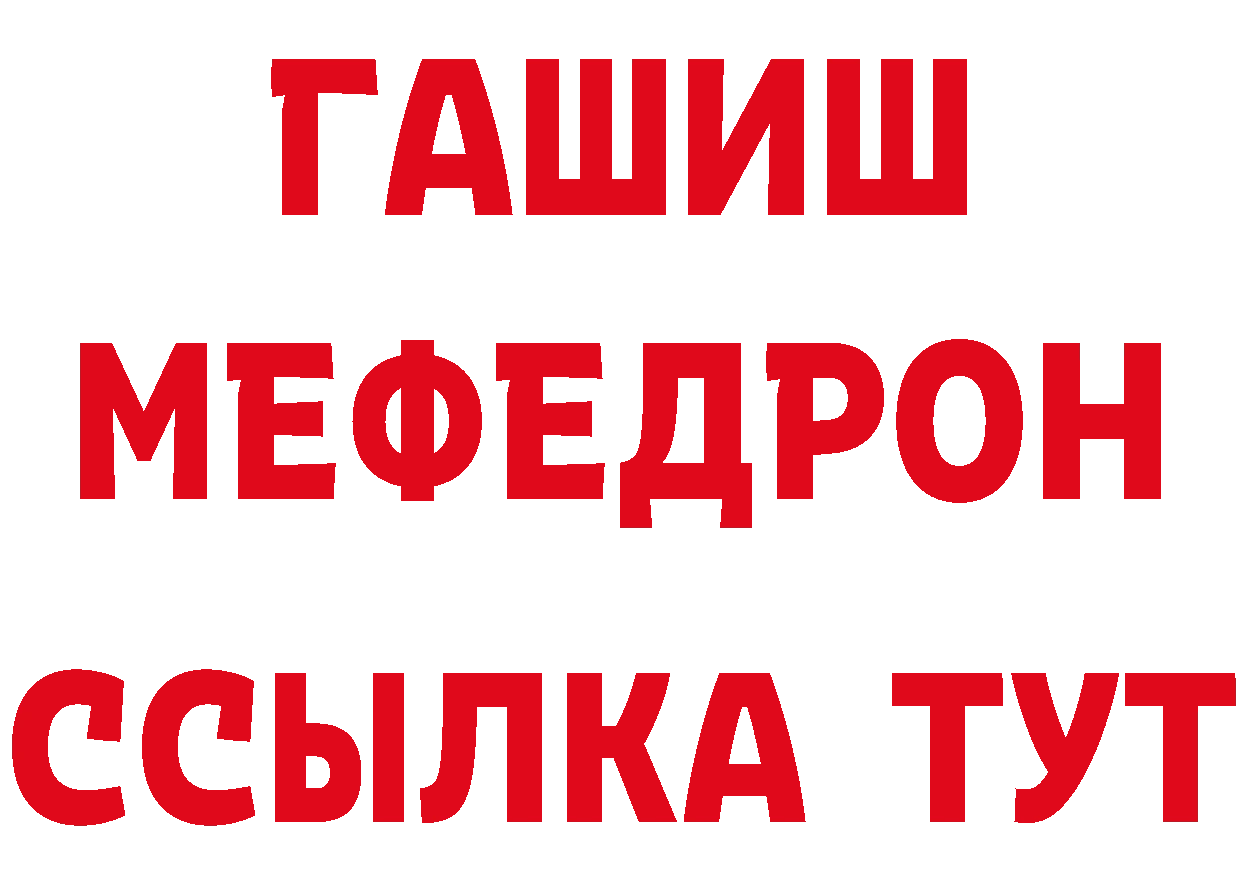 ГАШИШ
МЕФЕДРОН
ССЫЛКА ТУТ